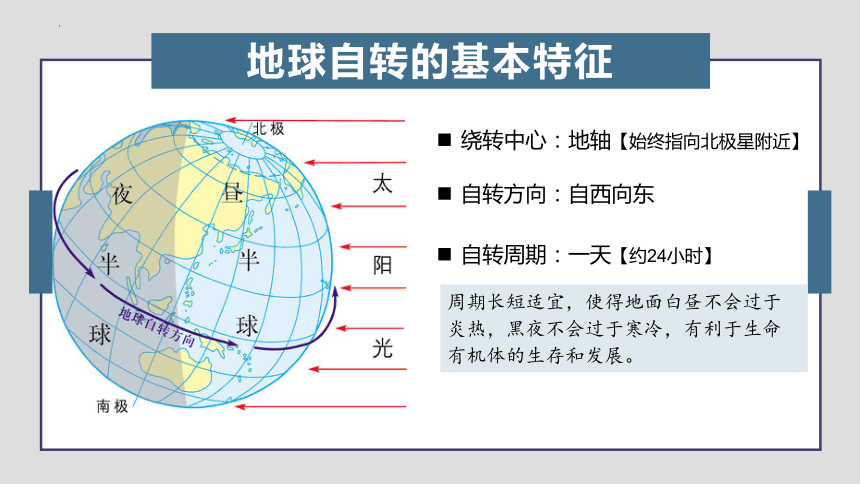 地球自转的基本特征

北极

夜半球

昼半球

地球自转方向

南极

太阳光

■ 绕转中心：地轴【始终指向北极星附近】

■ 自转方向：自西向东

■ 自转周期：一天【约24小时】

周期长短适宜，使得地面白昼不会过于炎热，黑夜不会过于寒冷，有利于生命有机体的生存和发展。